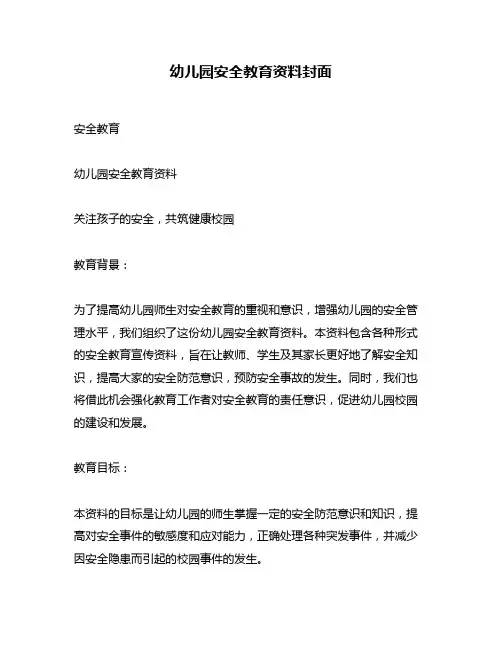 幼儿园安全教育资料封面

安全教育

幼儿园安全教育资料

关注孩子的安全，共筑健康校园

教育背景：

为了提高幼儿园师生对安全教育的重视和意识，增强幼儿园的安全管理水平，我们组织了这份幼儿园安全教育资料。本资料包含各种形式的安全教育宣传资料，旨在让教师、学生及其家长更好地了解安全知识，提高大家的安全防范意识，预防安全事故的发生。同时，我们也将借此机会强化教育工作者对安全教育的责任意识，促进幼儿园校园的建设和发展。

教育目标：

本资料的目标是让幼儿园的师生掌握一定的安全防范意识和知识，提高对安全事件的敏感度和应对能力，正确处理各种突发事件，并减少因安全隐患而引起的校园事件的发生。